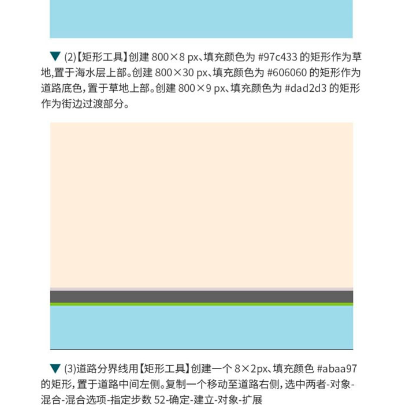 ▼ (2)【矩形工具】创建 800×8 px、填充颜色为 #97c433 的矩形作为草地,置于海水层上部。创建 800×30 px、填充颜色为 #606060 的矩形作为道路底色,置于草地上部。创建 800×9 px、填充颜色为 #dad2d3 的矩形作为街边过渡部分。

▼ (3)道路分界线用【矩形工具】创建一个 8×2px、填充颜色 #abaa97 的矩形,置于道路中间左侧。复制一个移动至道路右侧,选中两者-对象-混合-混合选项-指定步数 52-确定-建立-对象-扩展